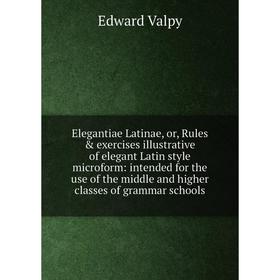 Edward Valpy

Elegantiae Latinae, or, Rules & exercises illustrative of elegant Latin style microform: intended for the use of the middle and higher classes of grammar schools